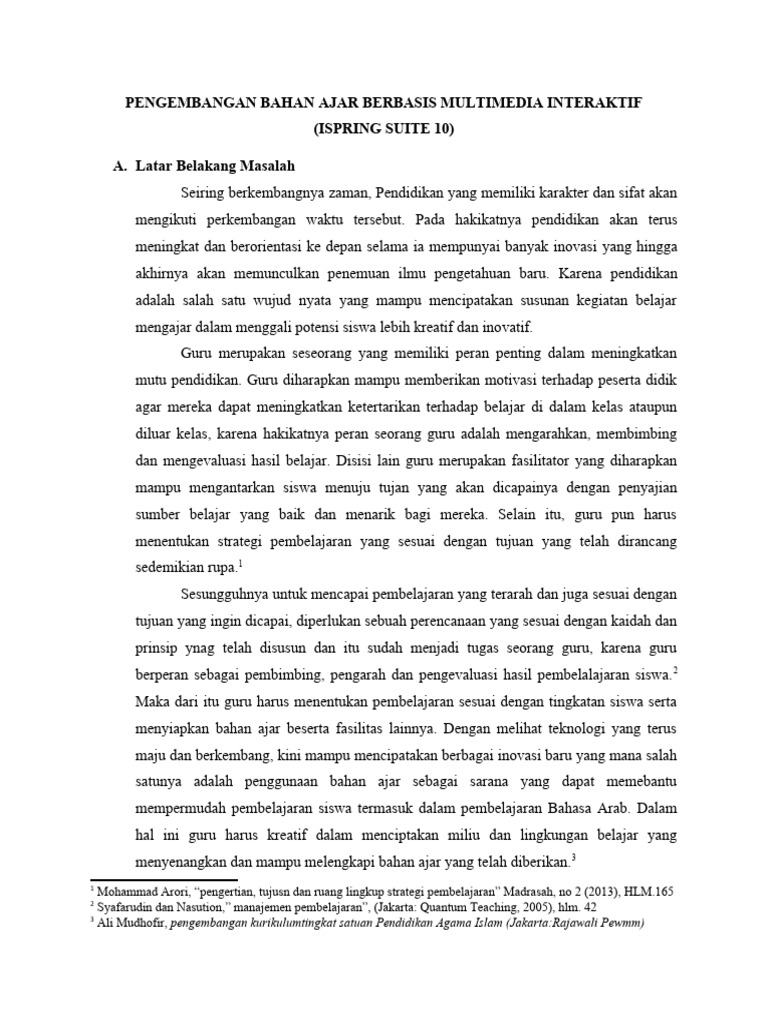 PENGEMBANGAN BAHAN AJAR BERBASIS MULTIMEDIA INTERAKTIF (ISPRING SUITE 10)

A. Latar Belakang Masalah

Seiring berkembangnya zaman, Pendidikan yang memiliki karakter dan sifat akan mengikuti perkembangan waktu tersebut. Pada hakikatnya pendidikan akan terus meningkat dan berorientasi ke depan selama ia mempunyai banyak inovasi yang hingga akhirnya akan memunculkan penemuan ilmu pengetahuan baru. Karena pendidikan adalah salah satu wujud nyata yang mampu mencipatakan susunan kegiatan belajar mengajar dalam menggali potensi siswa lebih kreatif dan inovatif.

Guru merupakan seseorang yang memiliki peran penting dalam meningkatkan mutu pendidikan. Guru diharapkan mampu memberikan motivasi terhadap peserta didik agar mereka dapat meningkatkan ketertarikan terhadap belajar di dalam kelas ataupun diluar kelas, karena hakikatnya peran seorang guru adalah mengarahkan, membimbing dan mengevaluasi hasil belajar. Disisi lain guru merupakan fasilitator yang diharapkan mampu mengantarkan siswa menuju tujan yang akan dicapainya dengan penyajian sumber belajar yang baik dan menarik bagi mereka. Selain itu, guru pun harus menentukan strategi pembelajaran yang sesuai dengan tujuan yang telah dirancang sedemikian rupa.$^1$

Sesungguhnya untuk mencapai pembelajaran yang terarah dan juga sesuai dengan tujuan yang ingin dicapai, diperlukan sebuah perencanaan yang sesuai dengan kaidah dan prinsip ynag telah disusun dan itu sudah menjadi tugas seorang guru, karena guru berperan sebagai pembimbing, pengarah dan pengevaluasi hasil pembelalajaran siswa.$^2$ Maka dari itu guru harus menentukan pembelajaran sesuai dengan tingkatan siswa serta menyiapkan bahan ajar beserta fasilitas lainnya. Dengan melihat teknologi yang terus maju dan berkembang, kini mampu mencipatakan berbagai inovasi baru yang mana salah satunya adalah penggunaan bahan ajar sebagai sarana yang dapat memebantu mempermudah pembelajaran siswa termasuk dalam pembelajaran Bahasa Arab. Dalam hal ini guru harus kreatif dalam menciptakan miliu dan lingkungan belajar yang menyenangkan dan mampu melengkapi bahan ajar yang telah diberikan.$^3$

$^1$ Mohammad Arori, "pengertian, tujusn dan ruang lingkup strategi pembelajaran" Madrasah, no 2 (2013), HLM.165
$^2$ Syafarudin dan Nasution," manajemen pembelajaran", (Jakarta: Quantum Teaching, 2005), hlm. 42
$^3$ Ali Mudhofir, pengembangan kurikulumtingkat satuan Pendidikan Agama Islam (Jakarta:Rajawali Pewmm)